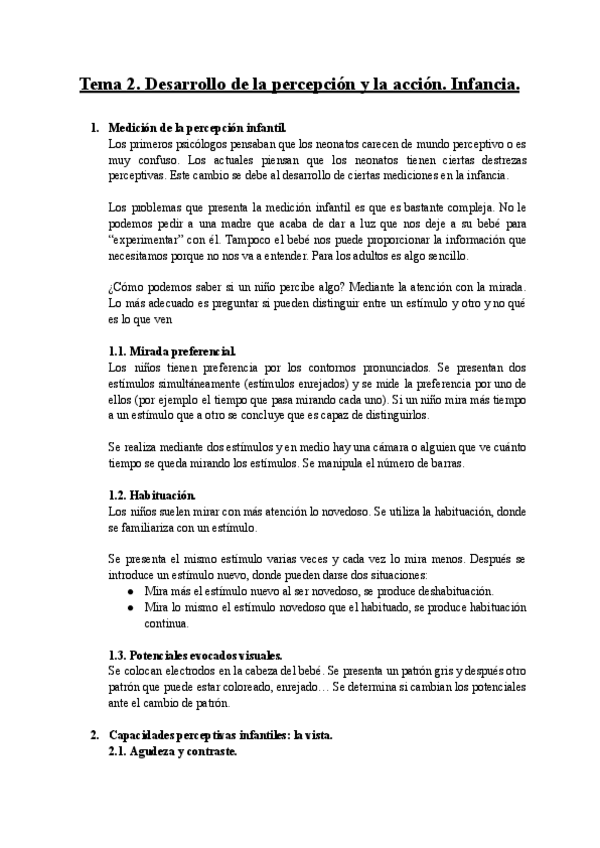 Tema 2. Desarrollo de la percepción y la acción. Infancia.

1. Medición de la percepción infantil.
Los primeros psicólogos pensaban que los neonatos carecen de mundo perceptivo o es muy confuso. Los actuales piensan que los neonatos tienen ciertas destrezas perceptivas. Este cambio se debe al desarrollo de ciertas mediciones en la infancia.

Los problemas que presenta la medición infantil es que es bastante compleja. No le podemos pedir a una madre que acaba de dar a luz que nos deje a su bebé para "experimentar" con él. Tampoco el bebé nos puede proporcionar la información que necesitamos porque no nos va a entender. Para los adultos es algo sencillo.

¿Cómo podemos saber si un niño percibe algo? Mediante la atención con la mirada. Lo más adecuado es preguntar si pueden distinguir entre un estímulo y otro y no qué es lo que ven

1.1. Mirada preferencial.
Los niños tienen preferencia por los contornos pronunciados. Se presentan dos estímulos simultáneamente (estímulos enrejados) y se mide la preferencia por uno de ellos (por ejemplo el tiempo que pasa mirando cada uno). Si un niño mira más tiempo a un estímulo que a otro se concluye que es capaz de distinguirlos.

Se realiza mediante dos estímulos y en medio hay una cámara o alguien que ve cuánto tiempo se queda mirando los estímulos. Se manipula el número de barras.

1.2. Habituación.
Los niños suelen mirar con más atención lo novedoso. Se utiliza la habituación, donde se familiariza con un estímulo.

Se presenta el mismo estímulo varias veces y cada vez lo mira menos. Después se introduce un estímulo nuevo, donde pueden darse dos situaciones:
● Mira más el estímulo nuevo al ser novedoso, se produce deshabituación.
● Mira lo mismo el estímulo novedoso que el habituado, se produce habituación continua.

1.3. Potenciales evocados visuales.
Se colocan electrodos en la cabeza del bebé. Se presenta un patrón gris y después otro patrón que puede estar coloreado, enrejado… Se determina si cambian los potenciales ante el cambio de patrón.

2. Capacidades perceptivas infantiles: la vista.
2.1. Agudeza y contraste.